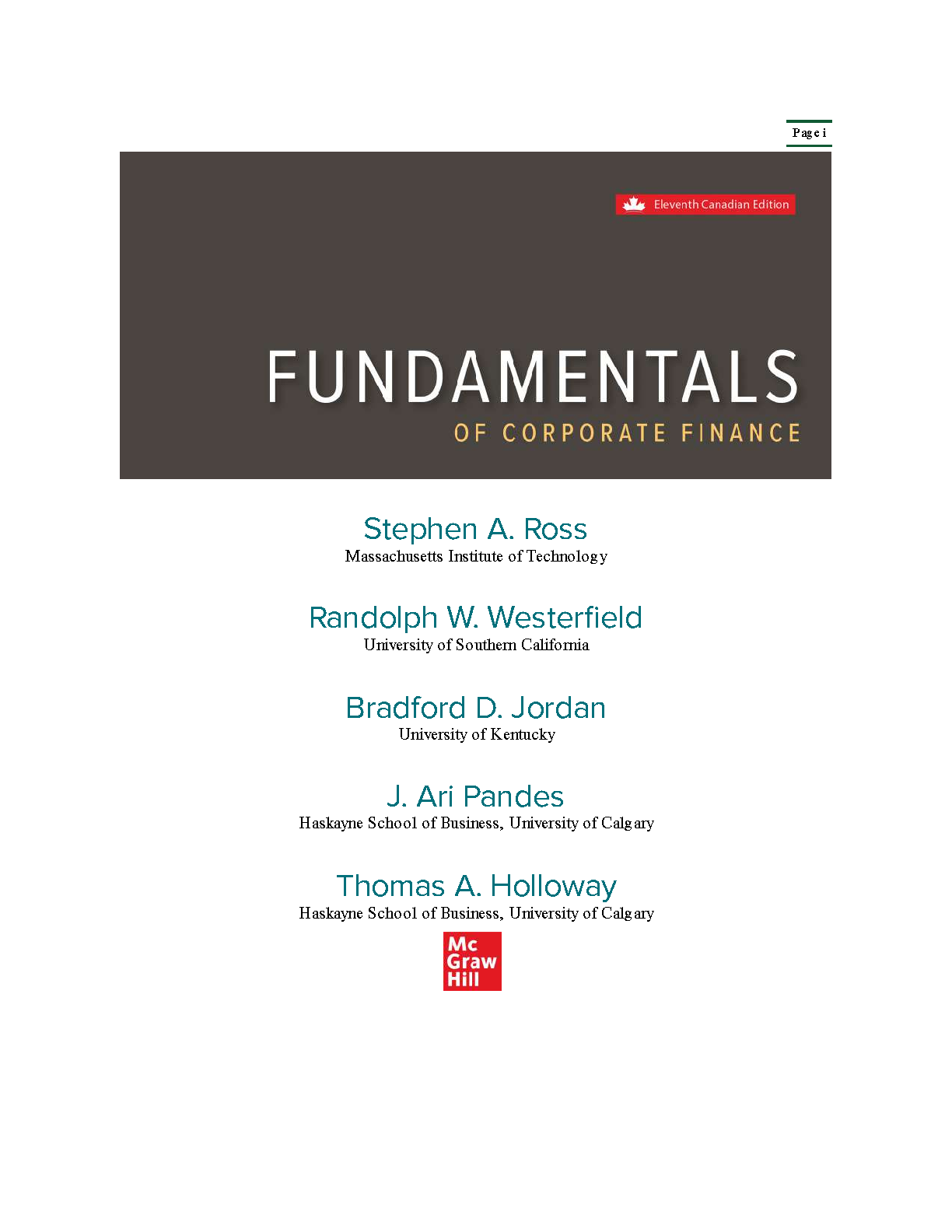 Page i

Eleventh Canadian Edition

FUNDAMENTALS

OF CORPORATE FINANCE

Stephen A. Ross
Massachusetts Institute of Technology

Randolph W. Westerfield
University of Southern California

Bradford D. Jordan
University of Kentucky

J. Ari Pandes
Haskayne School of Business, University of Calgary

Thomas A. Holloway
Haskayne School of Business, University of Calgary

Mc
Graw
Hill